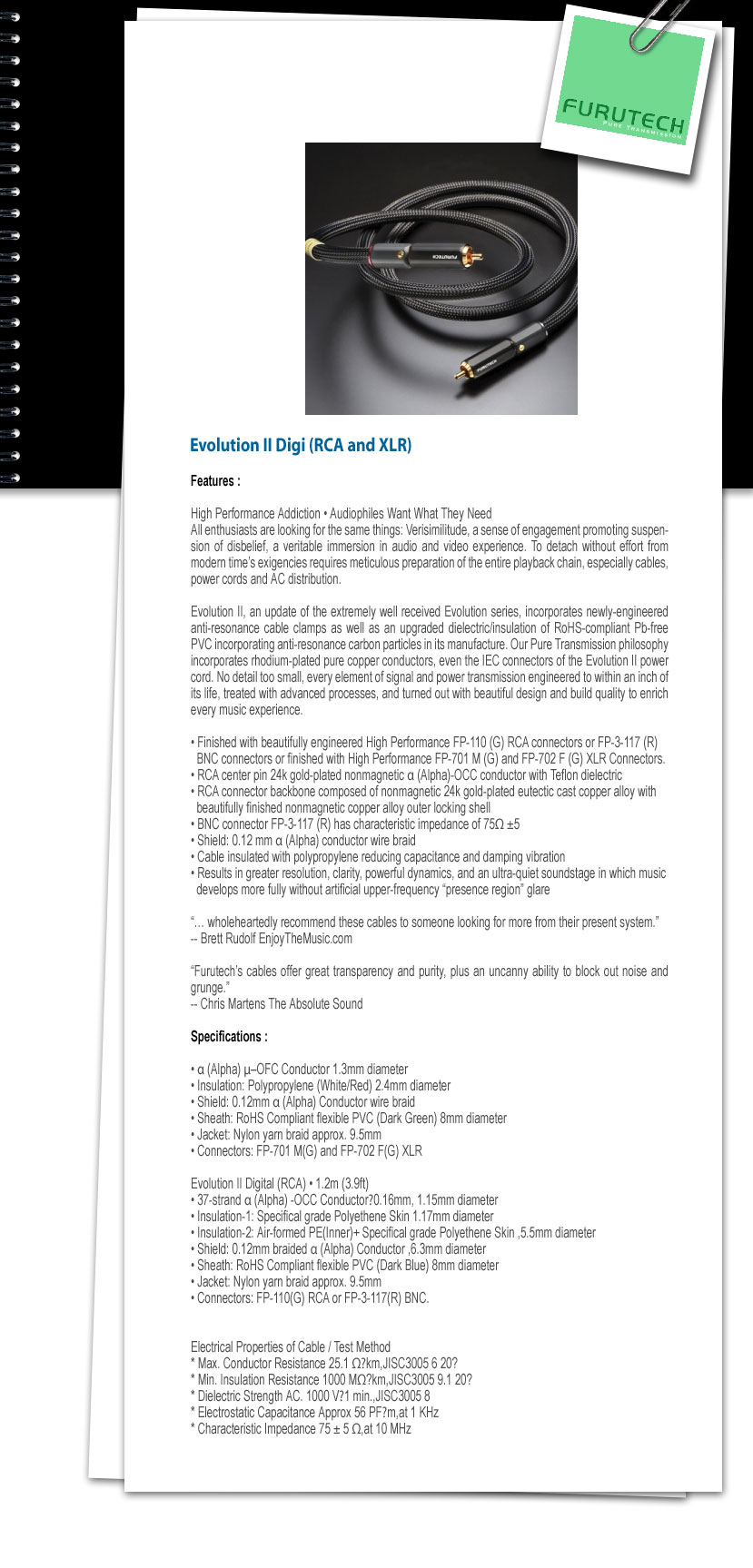 FURUTECH
PURE TRANSMISSION

FURUTECH

FURUTECH

Evolution II Digi (RCA and XLR)

Features :

High Performance Addiction • Audiophiles Want What They Need
All enthusiasts are looking for the same things: Verisimilitude, a sense of engagement promoting suspension of disbelief, a veritable immersion in audio and video experience. To detach without effort from modern time's exigencies requires meticulous preparation of the entire playback chain, especially cables, power cords and AC distribution.

Evolution II, an update of the extremely well received Evolution series, incorporates newly-engineered anti-resonance cable clamps as well as an upgraded dielectric/insulation of RoHS-compliant Pb-free PVC incorporating anti-resonance carbon particles in its manufacture. Our Pure Transmission philosophy incorporates rhodium-plated pure copper conductors, even the IEC connectors of the Evolution II power cord. No detail too small, every element of signal and power transmission engineered to within an inch of its life, treated with advanced processes, and turned out with beautiful design and build quality to enrich every music experience.

• Finished with beautifully engineered High Performance FP-110 (G) RCA connectors or FP-3-117 (R) BNC connectors or finished with High Performance FP-701 M (G) and FP-702 F (G) XLR Connectors.
• RCA center pin 24k gold-plated nonmagnetic α (Alpha)-OCC conductor with Teflon dielectric
• RCA connector backbone composed of nonmagnetic 24k gold-plated eutectic cast copper alloy with beautifully finished nonmagnetic copper alloy outer locking shell
• BNC connector FP-3-117 (R) has characteristic impedance of 75Ω ±5
• Shield: 0.12 mm α (Alpha) conductor wire braid
• Cable insulated with polypropylene reducing capacitance and damping vibration
• Results in greater resolution, clarity, powerful dynamics, and an ultra-quiet soundstage in which music develops more fully without artificial upper-frequency "presence region" glare

"... wholeheartedly recommend these cables to someone looking for more from their present system."
-- Brett Rudolf EnjoyTheMusic.com

"Furutech's cables offer great transparency and purity, plus an uncanny ability to block out noise and grunge."
-- Chris Martens The Absolute Sound

Specifications :

• α (Alpha) μ–OFC Conductor 1.3mm diameter
• Insulation: Polypropylene (White/Red) 2.4mm diameter
• Shield: 0.12mm α (Alpha) Conductor wire braid
• Sheath: RoHS Compliant flexible PVC (Dark Green) 8mm diameter
• Jacket: Nylon yarn braid approx. 9.5mm
• Connectors: FP-701 M(G) and FP-702 F(G) XLR

Evolution II Digital (RCA) • 1.2m (3.9ft)
• 37-strand α (Alpha) -OCC Conductor?0.16mm, 1.15mm diameter
• Insulation-1: Specifical grade Polyethene Skin 1.17mm diameter
• Insulation-2: Air-formed PE(Inner)+ Specifical grade Polyethene Skin ,5.5mm diameter
• Shield: 0.12mm braided α (Alpha) Conductor ,6.3mm diameter
• Sheath: RoHS Compliant flexible PVC (Dark Blue) 8mm diameter
• Jacket: Nylon yarn braid approx. 9.5mm
• Connectors: FP-110(G) RCA or FP-3-117(R) BNC.

Electrical Properties of Cable / Test Method
* Max. Conductor Resistance 25.1 Ω?km,JISC3005 6 20?
* Min. Insulation Resistance 1000 MΩ?km,JISC3005 9.1 20?
* Dielectric Strength AC. 1000 V?1 min.,JISC3005 8
* Electrostatic Capacitance Approx 56 PF?m,at 1 KHz
* Characteristic Impedance 75 ± 5 Ω,at 10 MHz